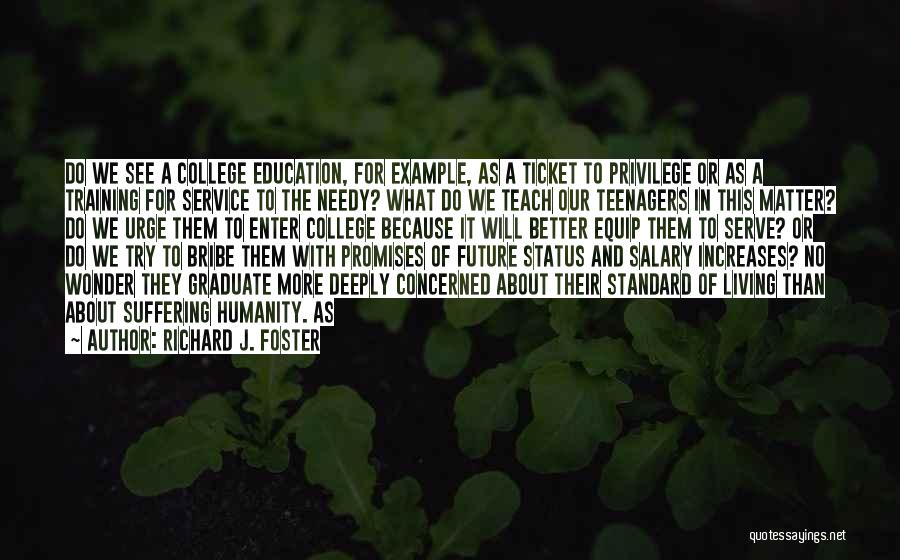 DO WE SEE A COLLEGE EDUCATION, FOR EXAMPLE, AS A TICKET TO PRIVILEGE OR AS A TRAINING FOR SERVICE TO THE NEEDY? WHAT DO WE TEACH OUR TEENAGERS IN THIS MATTER? DO WE URGE THEM TO ENTER COLLEGE BECAUSE IT WILL BETTER EQUIP THEM TO SERVE? OR DO WE TRY TO BRIBE THEM WITH PROMISES OF FUTURE STATUS AND SALARY INCREASES? NO WONDER THEY GRADUATE MORE DEEPLY CONCERNED ABOUT THEIR STANDARD OF LIVING THAN ABOUT SUFFERING HUMANITY. AS

— AUTHOR: RICHARD J. FOSTER

quotessayings.net